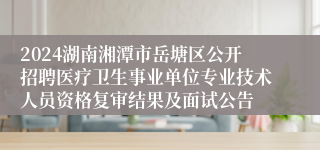 2024湖南湘潭市岳塘区公开招聘医疗卫生事业单位专业技术人员资格复审结果及面试公告